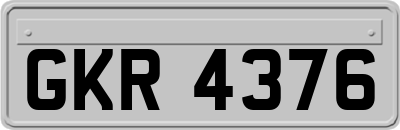 GKR 4376